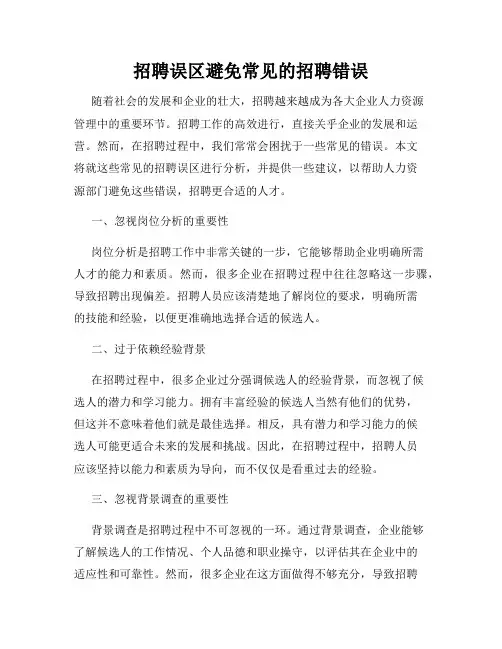 招聘误区避免常见的招聘错误

随着社会的发展和企业的壮大，招聘越来越成为各大企业人力资源管理中的重要环节。招聘工作的高效进行，直接关乎企业的发展和运营。然而，在招聘过程中，我们常常会困扰于一些常见的错误。本文将就这些常见的招聘误区进行分析，并提供一些建议，以帮助人力资源部门避免这些错误，招聘更合适的人才。

一、忽视岗位分析的重要性

岗位分析是招聘工作中非常关键的一步，它能够帮助企业明确所需人才的能力和素质。然而，很多企业在招聘过程中往往忽略这一步骤，导致招聘出现偏差。招聘人员应该清楚地了解岗位的要求，明确所需的技能和经验，以便更准确地选择合适的候选人。

二、过于依赖经验背景

在招聘过程中，很多企业过分强调候选人的经验背景，而忽视了候选人的潜力和学习能力。拥有丰富经验的候选人当然有他们的优势，但这并不意味着他们就是最佳选择。相反，具有潜力和学习能力的候选人可能更适合未来的发展和挑战。因此，在招聘过程中，招聘人员应该坚持以能力和素质为导向，而不仅仅是看重过去的经验。

三、忽视背景调查的重要性

背景调查是招聘过程中不可忽视的一环。通过背景调查，企业能够了解候选人的工作情况、个人品德和职业操守，以评估其在企业中的适应性和可靠性。然而，很多企业在这方面做得不够充分，导致招聘